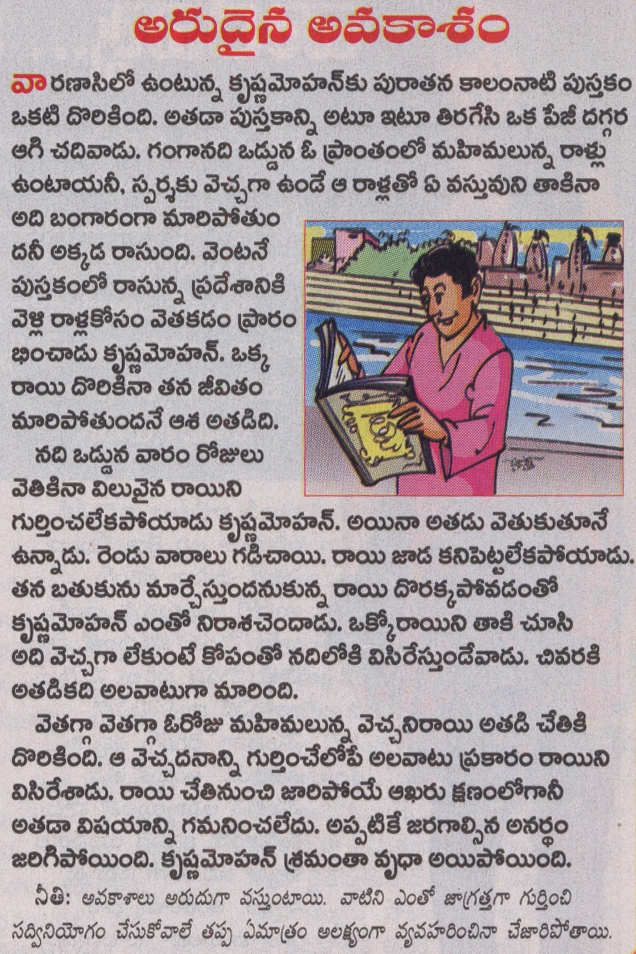 అరుదైన అవకాశం

వారణాసిలో ఉంటున్న కృష్ణమోహన్‌కు పురాతన కాలంనాటి పుస్తకం ఒకటి దొరికింది. అతడా పుస్తకాన్ని అటూ ఇటూ తిరగేసి ఒక పేజీ దగ్గర ఆగి చదివాడు. గంగానది ఒడ్డున ఓ ప్రాంతంలో మహిమలున్న రాళ్లు ఉంటాయనీ, స్పర్శకు వెచ్చగా ఉండే ఆ రాళ్లతో ఏ వస్తువుని తాకినా అది బంగారంగా మారిపోతుందనీ అక్కడ రాసుంది. వెంటనే పుస్తకంలో రాసున్న ప్రదేశానికి వెళ్లి రాళ్లకోసం వెతకడం ప్రారంభించాడు కృష్ణమోహన్. ఒక్క రాయి దొరికినా తన జీవితం మారిపోతుందనే ఆశ అతడిది.

నది ఒడ్డున వారం రోజులు వెతికినా విలువైన రాయిని గుర్తించలేకపోయాడు కృష్ణమోహన్. అయినా అతడు వెతుకుతూనే ఉన్నాడు. రెండు వారాలు గడిచాయి. రాయి జాడ కనిపెట్టలేకపోయాడు. తన బతుకును మార్చేస్తుందనుకున్న రాయి దొరక్కపోవడంతో కృష్ణమోహన్ ఎంతో నిరాశచెందాడు. ఒక్కోరాయిని తాకి చూసి అది వెచ్చగా లేకుంటే కోపంతో నదిలోకి విసిరేస్తుండేవాడు. చివరకి అతడికది అలవాటుగా మారింది.

వెతగ్గా వెతగ్గా ఓరోజు మహిమలున్న వెచ్చనిరాయి అతడి చేతికి దొరికింది. ఆ వెచ్చదనాన్ని గుర్తించేలోపే అలవాటు ప్రకారం రాయిని విసిరేశాడు. రాయి చేతినుంచి జారిపోయే ఆఖరు క్షణంలోగానీ అతడా విషయాన్ని గమనించలేదు. అప్పటికే జరగాల్సిన అనర్థం జరిగిపోయింది. కృష్ణమోహన్ శ్రమంతా వృధా అయిపోయింది.

నీతి: అవకాశాలు అరుదుగా వస్తుంటాయి. వాటిని ఎంతో జాగ్రత్తగా గుర్తించి సద్వినియోగం చేసుకోవాలే తప్ప ఏమాత్రం అలక్ష్యంగా వ్యవహరించినా చేజారిపోతాయి.